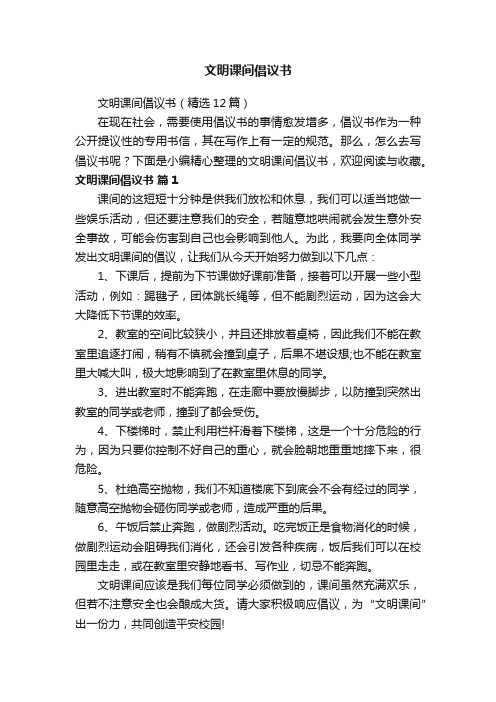 文明课间倡议书

文明课间倡议书（精选12篇）

在现在社会，需要使用倡议书的事情愈发增多，倡议书作为一种公开提议性的专用书信，其在写作上有一定的规范。那么，怎么去写倡议书呢？下面是小编精心整理的文明课间倡议书，欢迎阅读与收藏。

文明课间倡议书 篇1

课间的这短短十分钟是供我们放松和休息，我们可以适当地做一些娱乐活动，但还要注意我们的安全，若随意地哄闹就会发生意外安全事故，可能会伤害到自己也会影响到他人。为此，我要向全体同学发出文明课间的倡议，让我们从今天开始努力做到以下几点：

1、下课后，提前为下节课做好课前准备，接着可以开展一些小型活动，例如：踢毽子，团体跳长绳等，但不能剧烈运动，因为这会大大降低下节课的效率。

2、教室的空间比较狭小，并且还排放着桌椅，因此我们不能在教室里追逐打闹，稍有不慎就会撞到桌子，后果不堪设想;也不能在教室里大喊大叫，极大地影响到了在教室里休息的同学。

3、进出教室时不能奔跑，在走廊中要放慢脚步，以防撞到突然出教室的同学或老师，撞到了都会受伤。

4、下楼梯时，禁止利用栏杆滑着下楼梯，这是一个十分危险的行为，因为只要你控制不好自己的重心，就会脸朝地重重地摔下来，很危险。

5、杜绝高空抛物，我们不知道楼底下到底会不会有经过的同学，随意高空抛物会砸伤同学或老师，造成严重的后果。

6、午饭后禁止奔跑，做剧烈活动。吃完饭正是食物消化的时候，做剧烈运动会阻碍我们消化，还会引发各种疾病，饭后我们可以在校园里走走，或在教室里安静地看书、写作业，切忌不能奔跑。

文明课间应该是我们每位同学必须做到的，课间虽然充满欢乐，但若不注意安全也会酿成大货。请大家积极响应倡议，为“文明课间”出一份力，共同创造平安校园!